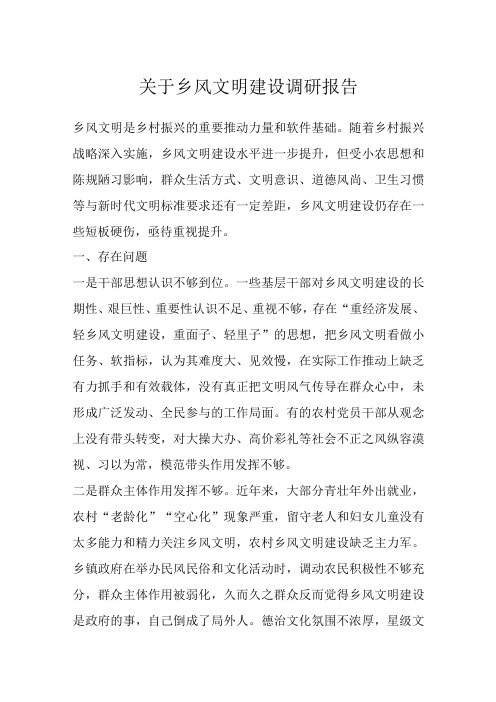 关于乡风文明建设调研报告

乡风文明是乡村振兴的重要推动力量和软件基础。随着乡村振兴战略深入实施，乡风文明建设水平进一步提升，但受小农思想和陈规陋习影响，群众生活方式、文明意识、道德风尚、卫生习惯等与新时代文明标准要求还有一定差距，乡风文明建设仍存在一些短板硬伤，亟待重视提升。

一、存在问题

一是干部思想认识不够到位。一些基层干部对乡风文明建设的长期性、艰巨性、重要性认识不足、重视不够，存在“重经济发展、轻乡风文明建设，重面子、轻里子”的思想，把乡风文明看做小任务、软指标，认为其难度大、见效慢，在实际工作推动上缺乏有力抓手和有效载体，没有真正把文明风气传导在群众心中，未形成广泛发动、全民参与的工作局面。有的农村党员干部从观念上没有带头转变，对大操大办、高价彩礼等社会不正之风纵容漠视、习以为常，模范带头作用发挥不够。

二是群众主体作用发挥不够。近年来，大部分青壮年外出就业，农村“老龄化”“空心化”现象严重，留守老人和妇女儿童没有太多能力和精力关注乡风文明，农村乡风文明建设缺乏主力军。乡镇政府在举办民风民俗和文化活动时，调动农民积极性不够充分，群众主体作用被弱化，久而久之群众反而觉得乡风文明建设是政府的事，自己倒成了局外人。德治文化氛围不浓厚，星级文